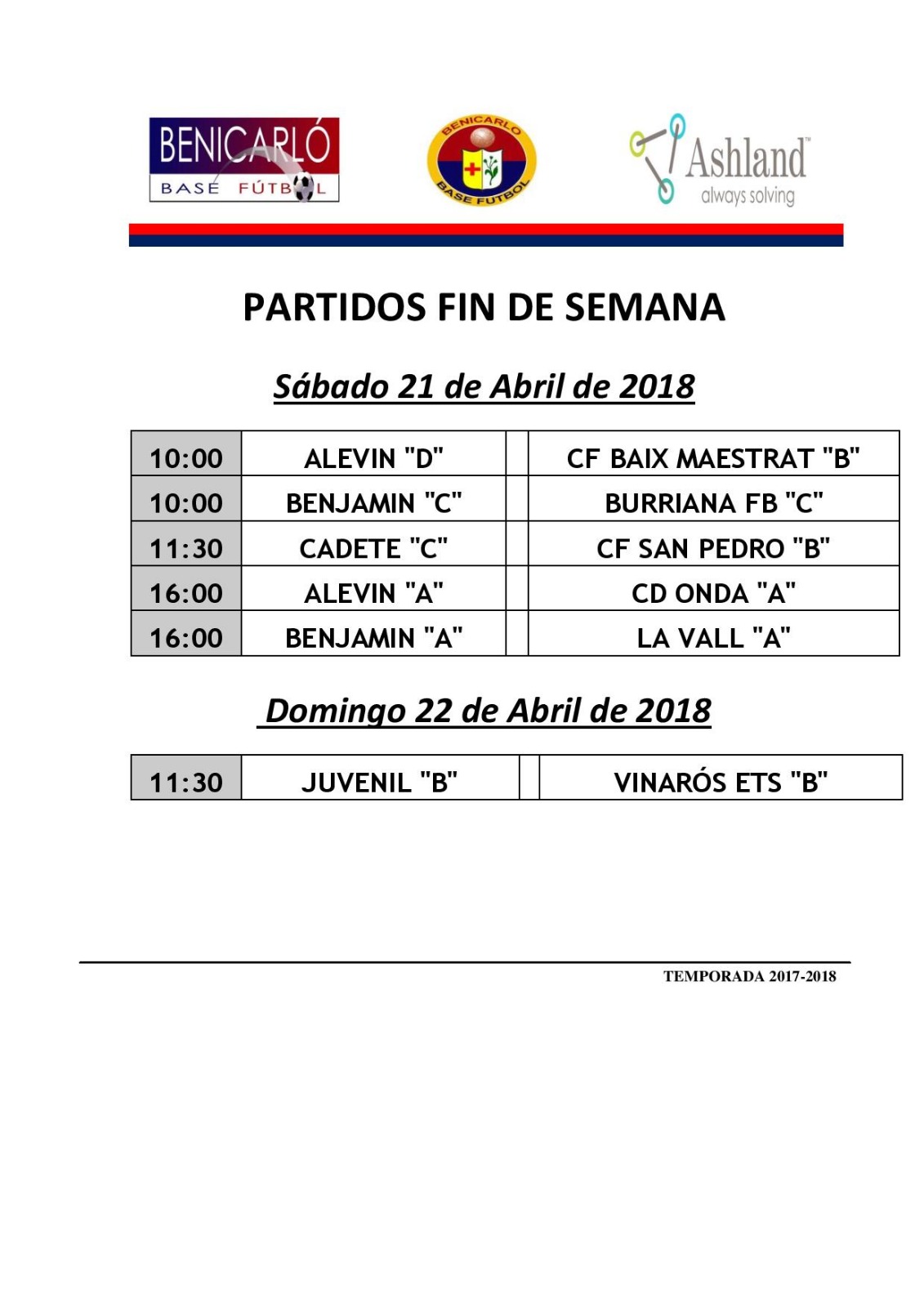 BENICARLÓ BASE FÚTBOL

BENICARLO BASE FUTBOL

Ashland™ always solving

PARTIDOS FIN DE SEMANA

Sábado 21 de Abril de 2018

| 10:00 | ALEVIN "D" | | CF BAIX MAESTRAT "B" |
|---|---|---|---|
| 10:00 | BENJAMIN "C" | | BURRIANA FB "C" |
| 11:30 | CADETE "C" | | CF SAN PEDRO "B" |
| 16:00 | ALEVIN "A" | | CD ONDA "A" |
| 16:00 | BENJAMIN "A" | | LA VALL "A" |

Domingo 22 de Abril de 2018

| 11:30 | JUVENIL "B" | | VINARÓS ETS "B" |
|---|---|---|---|

TEMPORADA 2017-2018